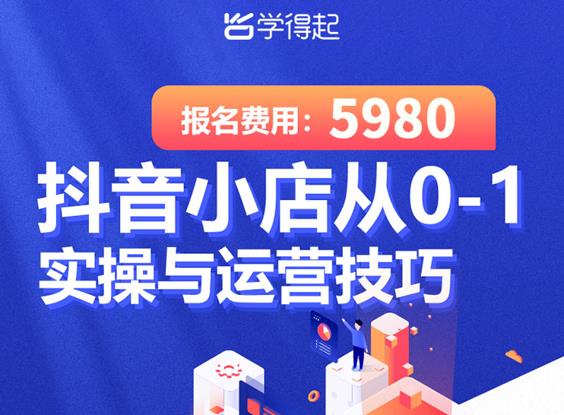 学得起

报名费用：5980

抖音小店从0-1
实操与运营技巧